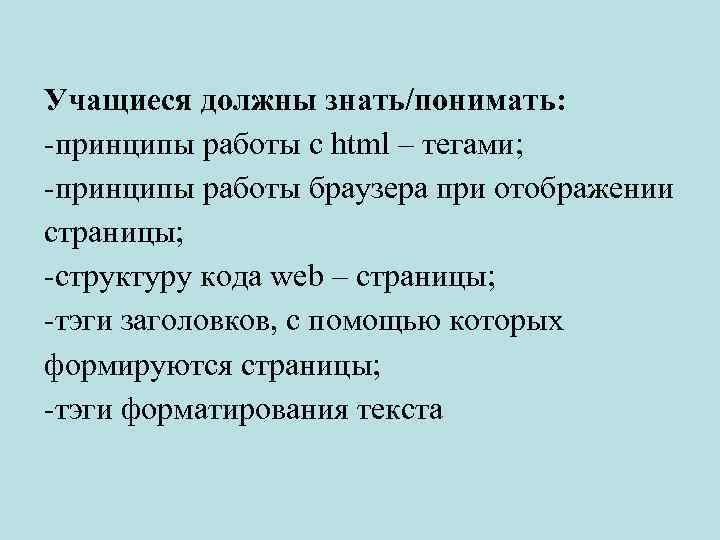 Учащиеся должны знать/понимать:
-принципы работы с html – тегами;
-принципы работы браузера при отображении страницы;
-структуру кода web – страницы;
-тэги заголовков, с помощью которых формируются страницы;
-тэги форматирования текста